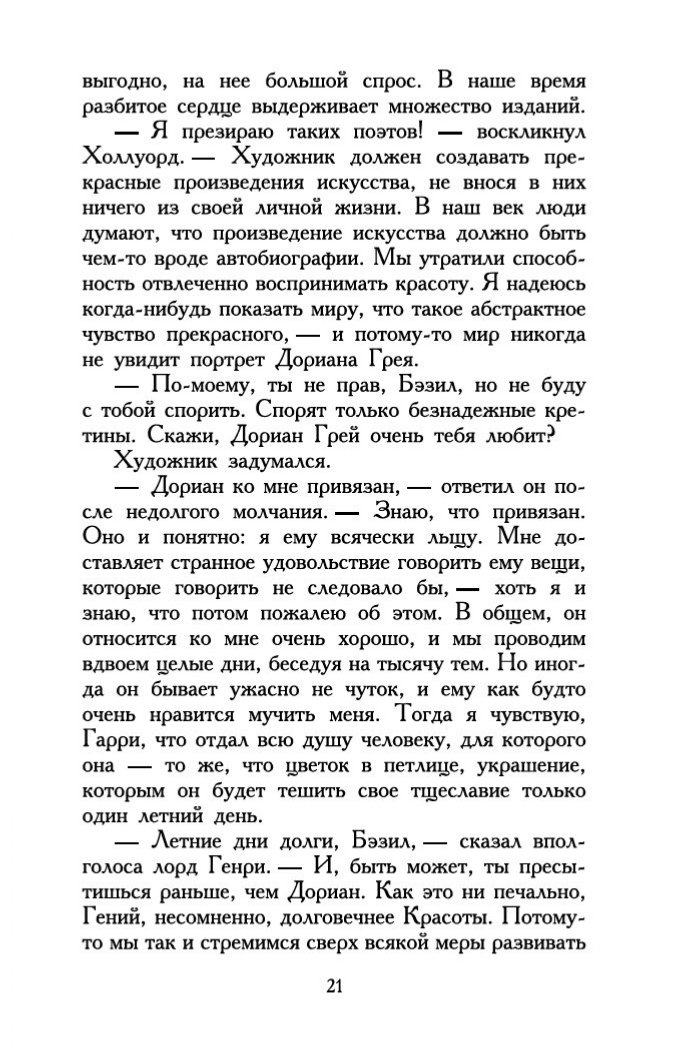 выгодно, на нее большой спрос. В наше время разбитое сердце выдерживает множество изданий.

— Я презираю таких поэтов! — воскликнул Холлуорд. — Художник должен создавать прекрасные произведения искусства, не внося в них ничего из своей личной жизни. В наш век люди думают, что произведение искусства должно быть чем-то вроде автобиографии. Мы утратили способность отвлеченно воспринимать красоту. Я надеюсь когда-нибудь показать миру, что такое абстрактное чувство прекрасного, — и потому-то мир никогда не увидит портрет Дориана Грея.

— По-моему, ты не прав, Бэзил, но не буду с тобой спорить. Спорят только безнадежные кретины. Скажи, Дориан Грей очень тебя любит?

Художник задумался.

— Дориан ко мне привязан, — ответил он после недолгого молчания. — Знаю, что привязан. Оно и понятно: я ему всячески льщу. Мне доставляет странное удовольствие говорить ему вещи, которые говорить не следовало бы, — хоть я и знаю, что потом пожалею об этом. В общем, он относится ко мне очень хорошо, и мы проводим вдвоем целые дни, беседуя на тысячу тем. Но иногда он бывает ужасно не чуток, и ему как будто очень нравится мучить меня. Тогда я чувствую, Гарри, что отдал всю душу человеку, для которого она — то же, что цветок в петлице, украшение, которым он будет тешить свое тщеславие только один летний день.

— Летние дни долги, Бэзил, — сказал вполголоса лорд Генри. — И, быть может, ты пресытишься раньше, чем Дориан. Как это ни печально, Гений, несомненно, долговечнее Красоты. Потому-то мы так и стремимся сверх всякой меры развивать

21